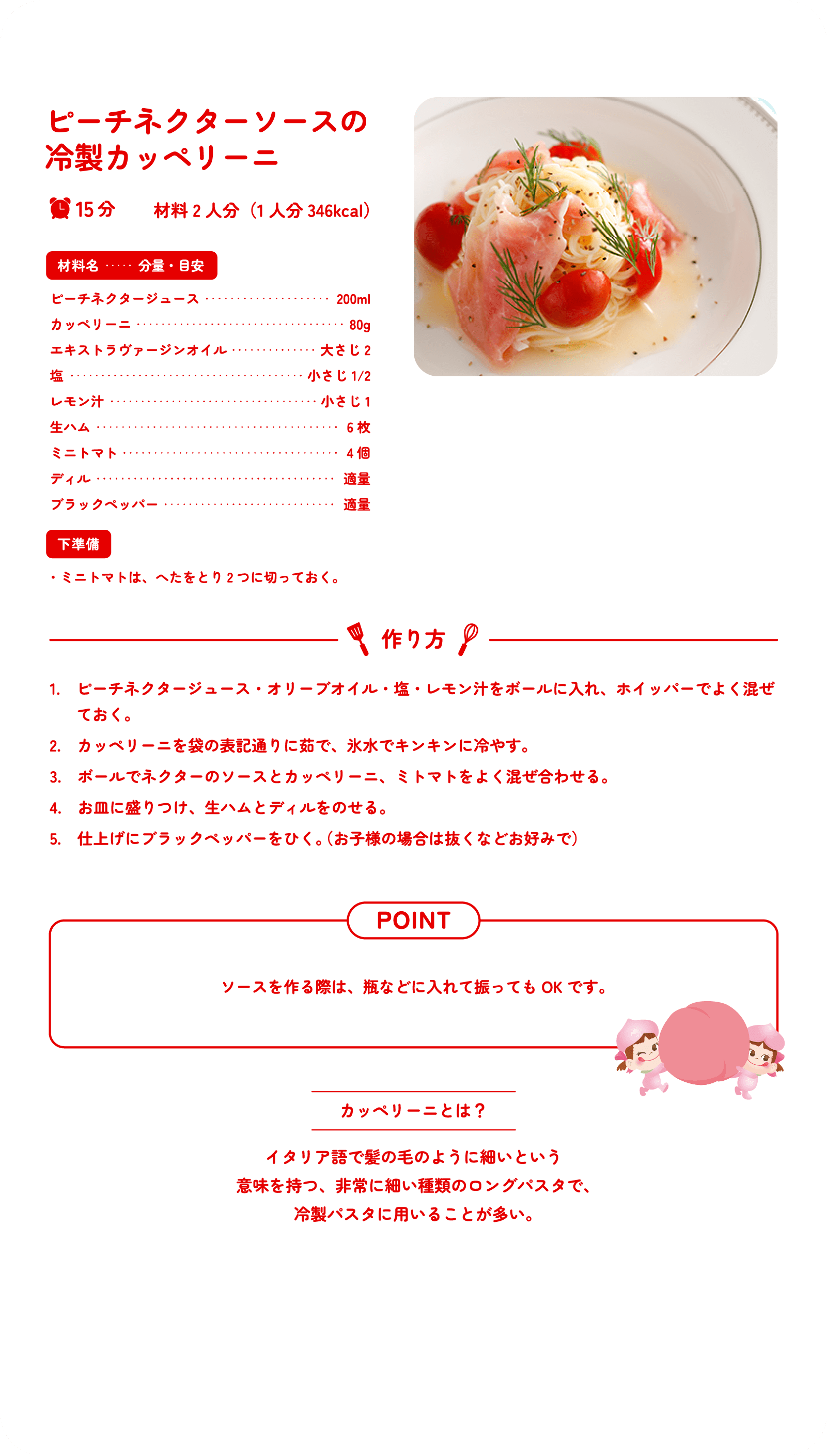 ピーチネクターソースの冷製カッペリーニ

15分　材料2人分（1人分346kcal）

材料名 ····· 分量・目安

| | |
|---|---|
| ピーチネクタージュース | 200ml |
| カッペリーニ | 80g |
| エキストラヴァージンオイル | 大さじ2 |
| 塩 | 小さじ1/2 |
| レモン汁 | 小さじ1 |
| 生ハム | 6枚 |
| ミニトマト | 4個 |
| ディル | 適量 |
| ブラックペッパー | 適量 |

下準備

・ミニトマトは、へたをとり2つに切っておく。

作り方

1. ピーチネクタージュース・オリーブオイル・塩・レモン汁をボールに入れ、ホイッパーでよく混ぜておく。
2. カッペリーニを袋の表記通りに茹で、氷水でキンキンに冷やす。
3. ボールでネクターのソースとカッペリーニ、ミトマトをよく混ぜ合わせる。
4. お皿に盛りつけ、生ハムとディルをのせる。
5. 仕上げにブラックペッパーをひく。（お子様の場合は抜くなどお好みで）

POINT

ソースを作る際は、瓶などに入れて振ってもOKです。

カッペリーニとは？

イタリア語で髪の毛のように細いという意味を持つ、非常に細い種類のロングパスタで、冷製パスタに用いることが多い。